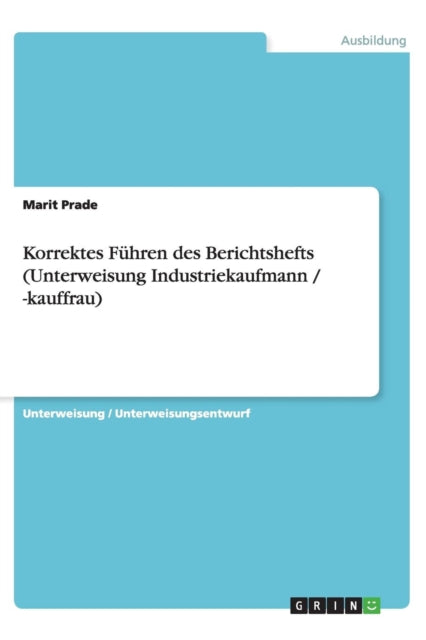 Ausbildung

Marit Prade

Korrektes Führen des Berichtshefts (Unterweisung Industriekaufmann / -kauffrau)

Unterweisung / Unterweisungsentwurf

GRIN